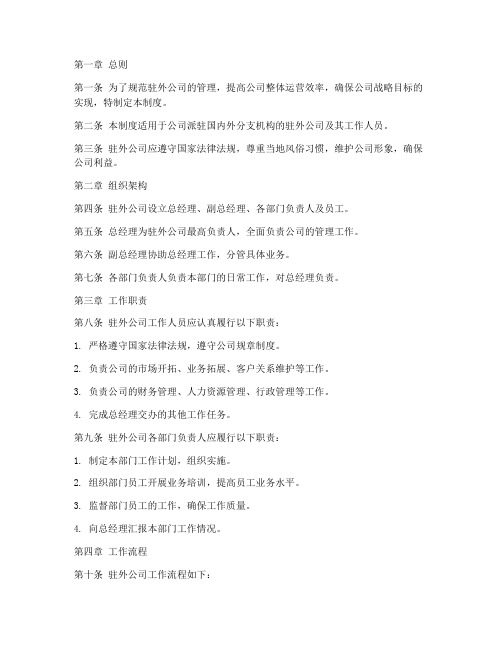 第一章 总则

第一条 为了规范驻外公司的管理，提高公司整体运营效率，确保公司战略目标的实现，特制定本制度。

第二条 本制度适用于公司派驻国内外分支机构的驻外公司及其工作人员。

第三条 驻外公司应遵守国家法律法规，尊重当地风俗习惯，维护公司形象，确保公司利益。

第二章 组织架构

第四条 驻外公司设立总经理、副总经理、各部门负责人及员工。

第五条 总经理为驻外公司最高负责人，全面负责公司的管理工作。

第六条 副总经理协助总经理工作，分管具体业务。

第七条 各部门负责人负责本部门的日常工作，对总经理负责。

第三章 工作职责

第八条 驻外公司工作人员应认真履行以下职责：

1. 严格遵守国家法律法规，遵守公司规章制度。

2. 负责公司的市场开拓、业务拓展、客户关系维护等工作。

3. 负责公司的财务管理、人力资源管理、行政管理等工作。

4. 完成总经理交办的其他工作任务。

第九条 驻外公司各部门负责人应履行以下职责：

1. 制定本部门工作计划，组织实施。

2. 组织部门员工开展业务培训，提高员工业务水平。

3. 监督部门员工的工作，确保工作质量。

4. 向总经理汇报本部门工作情况。

第四章 工作流程

第十条 驻外公司工作流程如下：